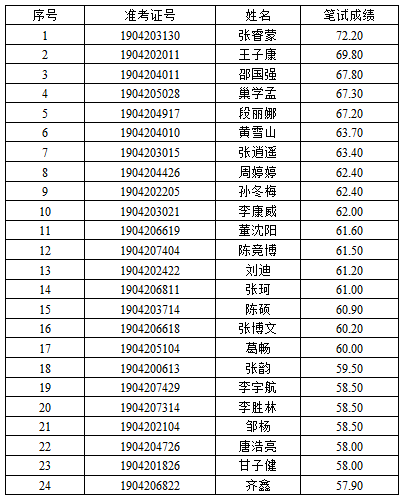 | 序号 | 准考证号 | 姓名 | 笔试成绩 |
|---|---|---|---|
| 1 | 1904203130 | 张睿蒙 | 72.20 |
| 2 | 1904202011 | 王子康 | 69.80 |
| 3 | 1904204011 | 邵国强 | 67.80 |
| 4 | 1904205028 | 巢学孟 | 67.30 |
| 5 | 1904204917 | 段丽娜 | 67.20 |
| 6 | 1904204010 | 黄雪山 | 63.70 |
| 7 | 1904203015 | 张逍遥 | 63.40 |
| 8 | 1904204426 | 周婷婷 | 62.40 |
| 9 | 1904202205 | 孙冬梅 | 62.40 |
| 10 | 1904203021 | 李康威 | 62.00 |
| 11 | 1904206619 | 董沈阳 | 61.60 |
| 12 | 1904207404 | 陈竞博 | 61.50 |
| 13 | 1904202422 | 刘迪 | 61.20 |
| 14 | 1904206811 | 张珂 | 61.00 |
| 15 | 1904203714 | 陈硕 | 60.90 |
| 16 | 1904206618 | 张博文 | 60.20 |
| 17 | 1904205104 | 葛畅 | 60.00 |
| 18 | 1904200613 | 张韵 | 59.50 |
| 19 | 1904207429 | 李宇航 | 58.50 |
| 20 | 1904207314 | 李胜林 | 58.50 |
| 21 | 1904202104 | 邹杨 | 58.50 |
| 22 | 1904204726 | 唐浩亮 | 58.00 |
| 23 | 1904201826 | 甘子健 | 58.00 |
| 24 | 1904206822 | 齐鑫 | 57.90 |